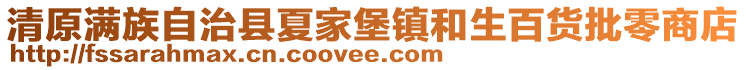 清原满族自治县夏家堡镇和生百货批零商店
http://fssarahmax.cn.coovee.com